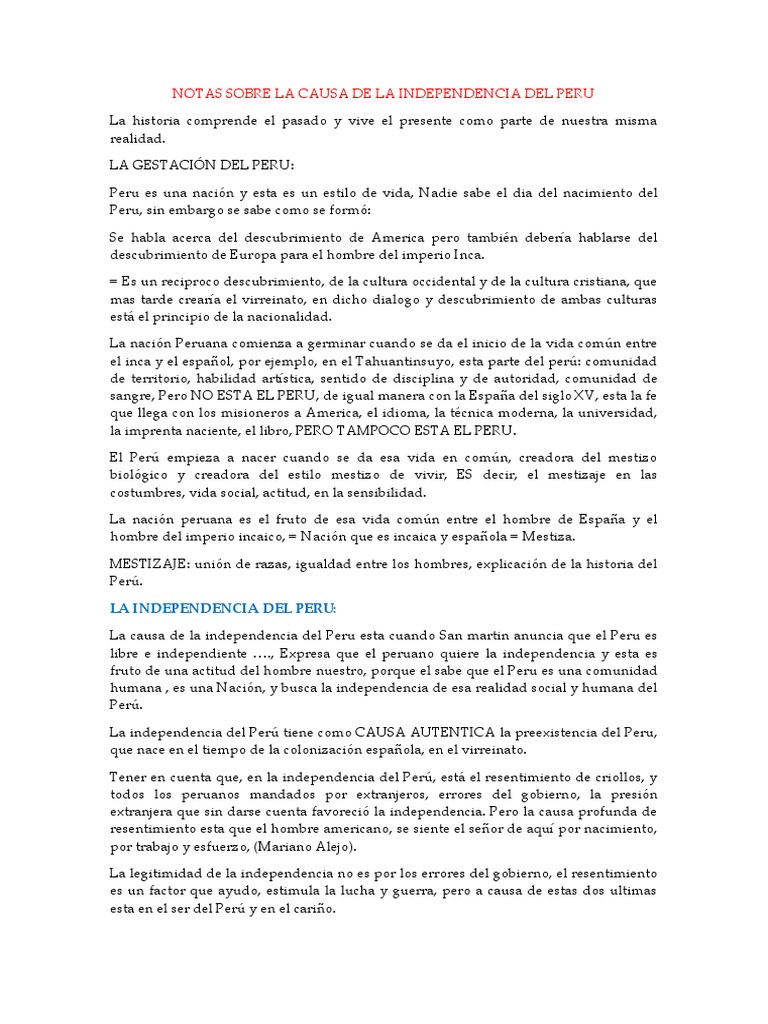 NOTAS SOBRE LA CAUSA DE LA INDEPENDENCIA DEL PERU

La historia comprende el pasado y vive el presente como parte de nuestra misma realidad.

LA GESTACIÓN DEL PERU:

Peru es una nación y esta es un estilo de vida, Nadie sabe el dia del nacimiento del Peru, sin embargo se sabe como se formó:

Se habla acerca del descubrimiento de America pero también debería hablarse del descubrimiento de Europa para el hombre del imperio Inca.

= Es un reciproco descubrimiento, de la cultura occidental y de la cultura cristiana, que mas tarde crearía el virreinato, en dicho dialogo y descubrimiento de ambas culturas está el principio de la nacionalidad.

La nación Peruana comienza a germinar cuando se da el inicio de la vida común entre el inca y el español, por ejemplo, en el Tahuantinsuyo, esta parte del perú: comunidad de territorio, habilidad artística, sentido de disciplina y de autoridad, comunidad de sangre, Pero NO ESTA EL PERU, de igual manera con la España del siglo XV, esta la fe que llega con los misioneros a America, el idioma, la técnica moderna, la universidad, la imprenta naciente, el libro, PERO TAMPOCO ESTA EL PERU.

El Perú empieza a nacer cuando se da esa vida en común, creadora del mestizo biológico y creadora del estilo mestizo de vivir, ES decir, el mestizaje en las costumbres, vida social, actitud, en la sensibilidad.

La nación peruana es el fruto de esa vida común entre el hombre de España y el hombre del imperio incaico, = Nación que es incaica y española = Mestiza.

MESTIZAJE: unión de razas, igualdad entre los hombres, explicación de la historia del Perú.

LA INDEPENDENCIA DEL PERU:

La causa de la independencia del Peru esta cuando San martin anuncia que el Peru es libre e independiente ...., Expresa que el peruano quiere la independencia y esta es fruto de una actitud del hombre nuestro, porque el sabe que el Peru es una comunidad humana , es una Nación, y busca la independencia de esa realidad social y humana del Perú.

La independencia del Perú tiene como CAUSA AUTENTICA la preexistencia del Peru, que nace en el tiempo de la colonización española, en el virreinato.

Tener en cuenta que, en la independencia del Perú, está el resentimiento de criollos, y todos los peruanos mandados por extranjeros, errores del gobierno, la presión extranjera que sin darse cuenta favoreció la independencia. Pero la causa profunda de resentimiento esta que el hombre americano, se siente el señor de aquí por nacimiento, por trabajo y esfuerzo, (Mariano Alejo).

La legitimidad de la independencia no es por los errores del gobierno, el resentimiento es un factor que ayudo, estimula la lucha y guerra, pero a causa de estas dos ultimas esta en el ser del Perú y en el cariño.